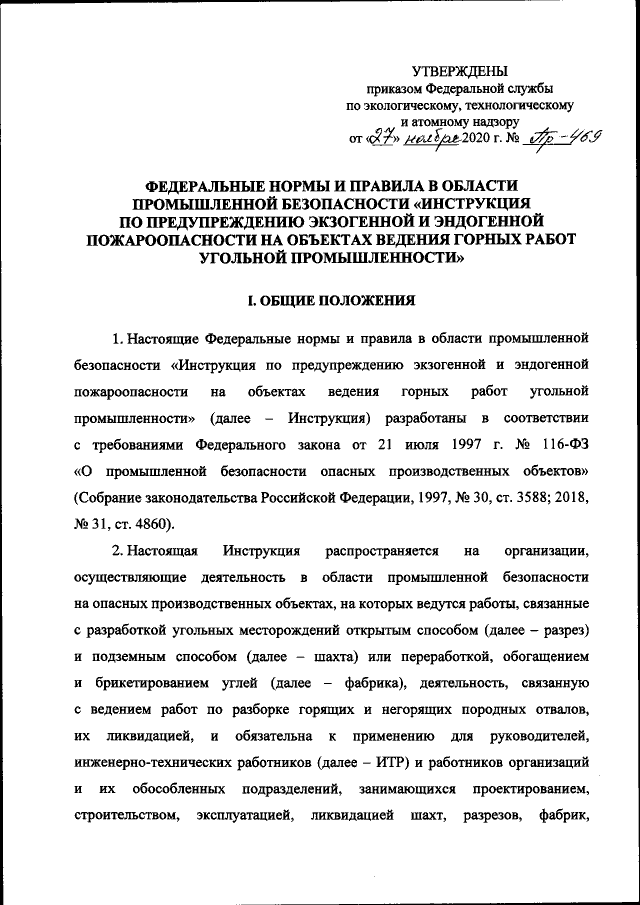 УТВЕРЖДЕНЫ
приказом Федеральной службы
по экологическому, технологическому
и атомному надзору
от «27» ноября 2020 г. № Пр-469

ФЕДЕРАЛЬНЫЕ НОРМЫ И ПРАВИЛА В ОБЛАСТИ ПРОМЫШЛЕННОЙ БЕЗОПАСНОСТИ «ИНСТРУКЦИЯ ПО ПРЕДУПРЕЖДЕНИЮ ЭКЗОГЕННОЙ И ЭНДОГЕННОЙ ПОЖАРООПАСНОСТИ НА ОБЪЕКТАХ ВЕДЕНИЯ ГОРНЫХ РАБОТ УГОЛЬНОЙ ПРОМЫШЛЕННОСТИ»

I. ОБЩИЕ ПОЛОЖЕНИЯ

1. Настоящие Федеральные нормы и правила в области промышленной безопасности «Инструкция по предупреждению экзогенной и эндогенной пожароопасности на объектах ведения горных работ угольной промышленности» (далее – Инструкция) разработаны в соответствии с требованиями Федерального закона от 21 июля 1997 г. № 116-ФЗ «О промышленной безопасности опасных производственных объектов» (Собрание законодательства Российской Федерации, 1997, № 30, ст. 3588; 2018, № 31, ст. 4860).

2. Настоящая Инструкция распространяется на организации, осуществляющие деятельность в области промышленной безопасности на опасных производственных объектах, на которых ведутся работы, связанные с разработкой угольных месторождений открытым способом (далее – разрез) и подземным способом (далее – шахта) или переработкой, обогащением и брикетированием углей (далее – фабрика), деятельность, связанную с ведением работ по разборке горящих и негорящих породных отвалов, их ликвидацией, и обязательна к применению для руководителей, инженерно-технических работников (далее – ИТР) и работников организаций и их обособленных подразделений, занимающихся проектированием, строительством, эксплуатацией, ликвидацией шахт, разрезов, фабрик,